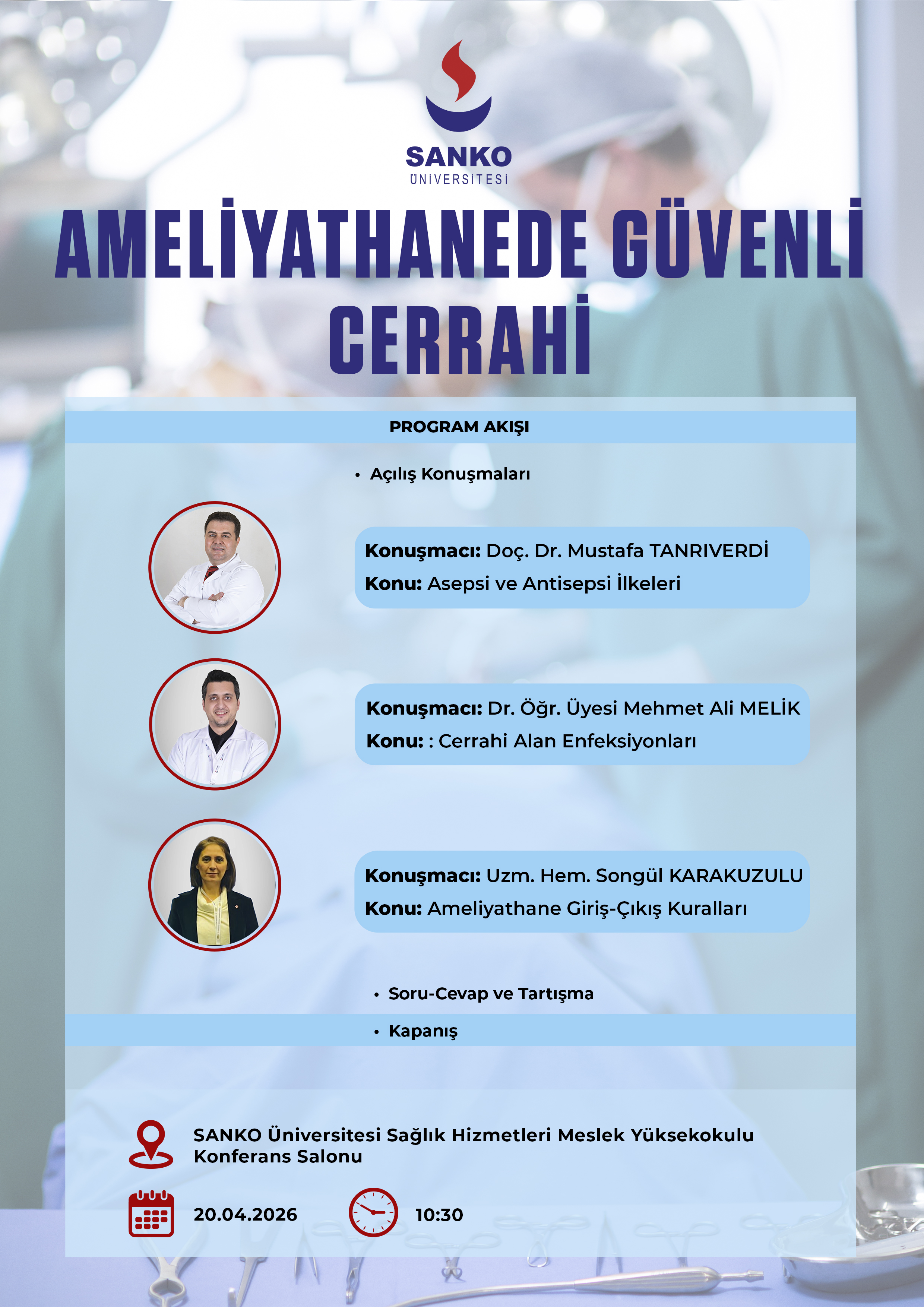 SANKO
ÜNİVERSİTESİ

AMELİYATHANEDE GÜVENLİ CERRAHİ

PROGRAM AKIŞI

• Açılış Konuşmaları

Konuşmacı: Doç. Dr. Mustafa TANRIVERDİ
Konu: Asepsi ve Antisepsi İlkeleri

Konuşmacı: Dr. Öğr. Üyesi Mehmet Ali MELİK
Konu: : Cerrahi Alan Enfeksiyonları

Konuşmacı: Uzm. Hem. Songül KARAKUZULU
Konu: Ameliyathane Giriş-Çıkış Kuralları

• Soru-Cevap ve Tartışma

• Kapanış

SANKO Üniversitesi Sağlık Hizmetleri Meslek Yüksekokulu Konferans Salonu

20.04.2026

10:30